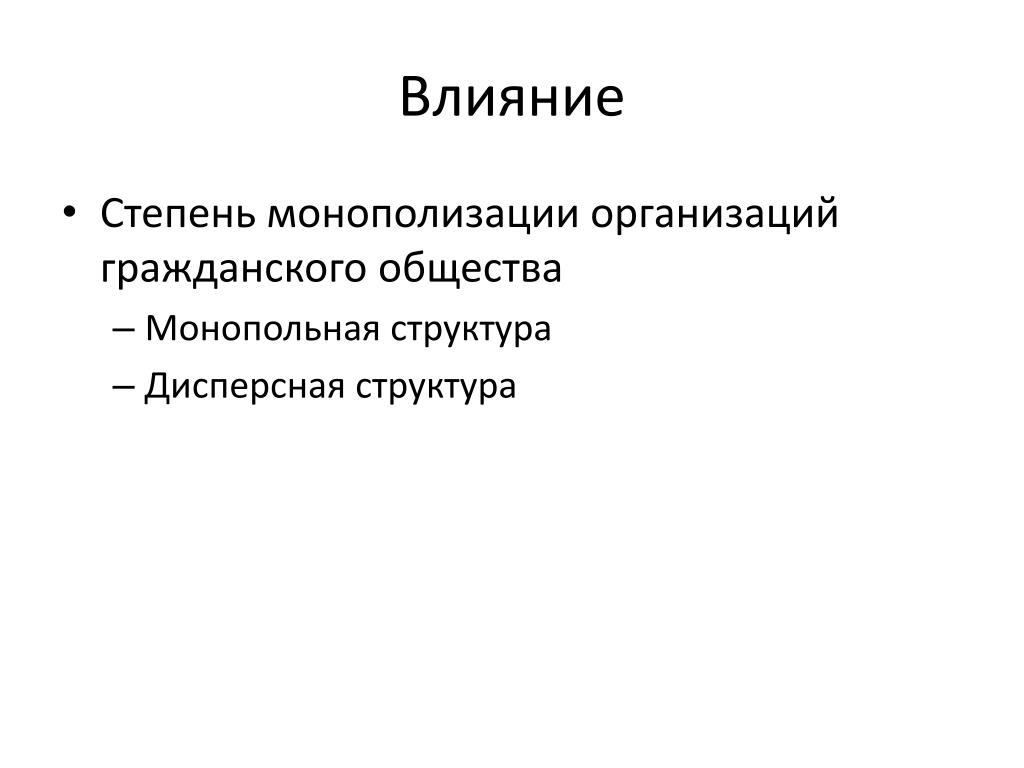 Влияние

• Степень монополизации организаций гражданского общества
– Монопольная структура
– Дисперсная структура